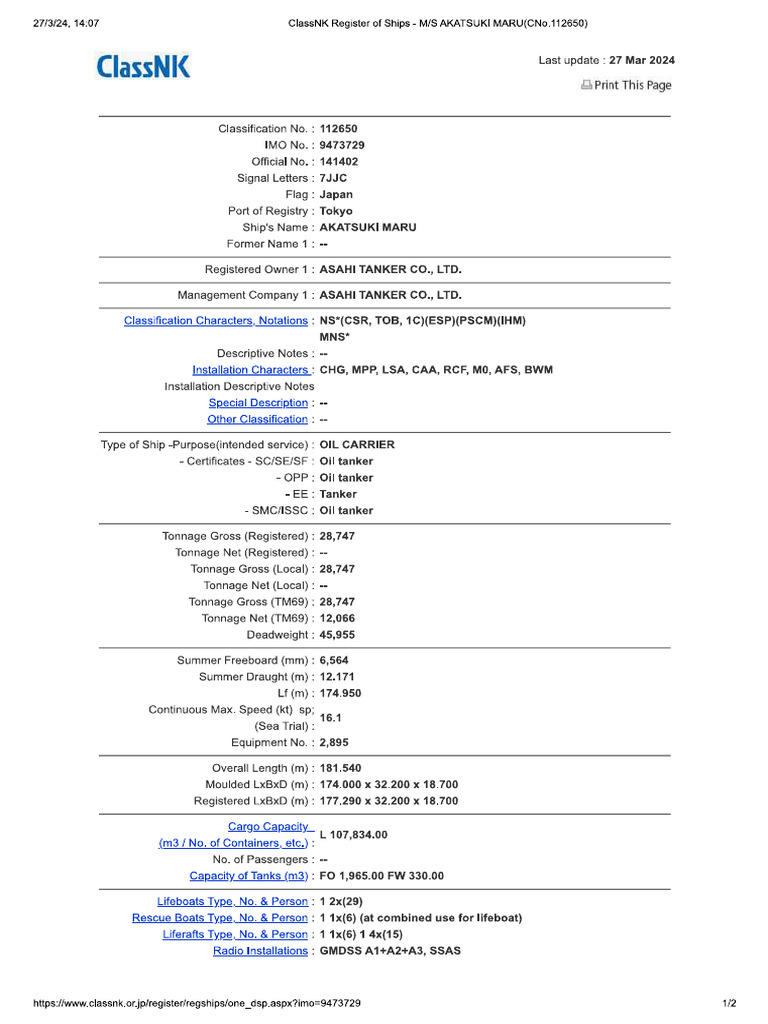 27/3/24, 14:07 ClassNK Register of Ships - M/S AKATSUKI MARU(CNo.112650)

ClassNK

Last update : 27 Mar 2024

Print This Page

Classification No. : 112650
IMO No. : 9473729
Official No. : 141402
Signal Letters : 7JJC
Flag : Japan
Port of Registry : Tokyo
Ship's Name : AKATSUKI MARU
Former Name 1 : --

Registered Owner 1 : ASAHI TANKER CO., LTD.

Management Company 1 : ASAHI TANKER CO., LTD.

Classification Characters, Notations : NS*(CSR, TOB, 1C)(ESP)(PSCM)(IHM) MNS*
Descriptive Notes : --
Installation Characters : CHG, MPP, LSA, CAA, RCF, M0, AFS, BWM
Installation Descriptive Notes
Special Description : --
Other Classification : --

Type of Ship -Purpose(intended service) : OIL CARRIER
- Certificates - SC/SE/SF : Oil tanker
- OPP : Oil tanker
- EE : Tanker
- SMC/ISSC : Oil tanker

Tonnage Gross (Registered) : 28,747
Tonnage Net (Registered) : --
Tonnage Gross (Local) : 28,747
Tonnage Net (Local) : --
Tonnage Gross (TM69) : 28,747
Tonnage Net (TM69) : 12,066
Deadweight : 45,955

Summer Freeboard (mm) : 6,564
Summer Draught (m) : 12.171
Lf (m) : 174.950
Continuous Max. Speed (kt) sp; (Sea Trial) : 16.1
Equipment No. : 2,895

Overall Length (m) : 181.540
Moulded LxBxD (m) : 174.000 x 32.200 x 18.700
Registered LxBxD (m) : 177.290 x 32.200 x 18.700

Cargo Capacity (m3 / No. of Containers, etc.) : L 107,834.00
No. of Passengers : --
Capacity of Tanks (m3) : FO 1,965.00 FW 330.00

Lifeboats Type, No. & Person : 1 2x(29)
Rescue Boats Type, No. & Person : 1 1x(6) (at combined use for lifeboat)
Liferafts Type, No. & Person : 1 1x(6) 1 4x(15)
Radio Installations : GMDSS A1+A2+A3, SSAS

https://www.classnk.or.jp/register/regships/one_dsp.aspx?imo=9473729 1/2